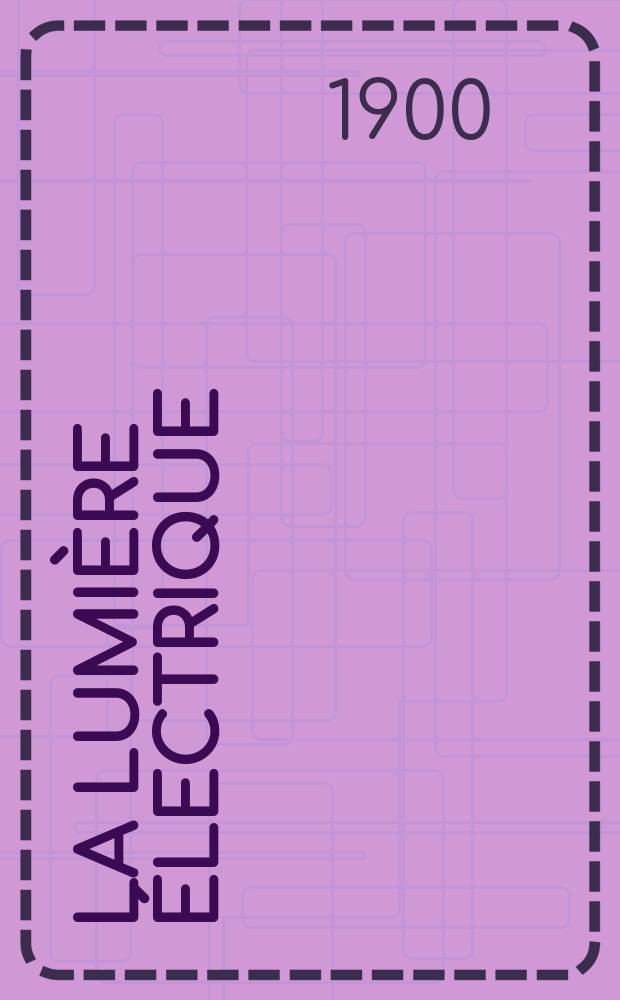 1900

LA LUMIÈRE ÉLECTRIQUE